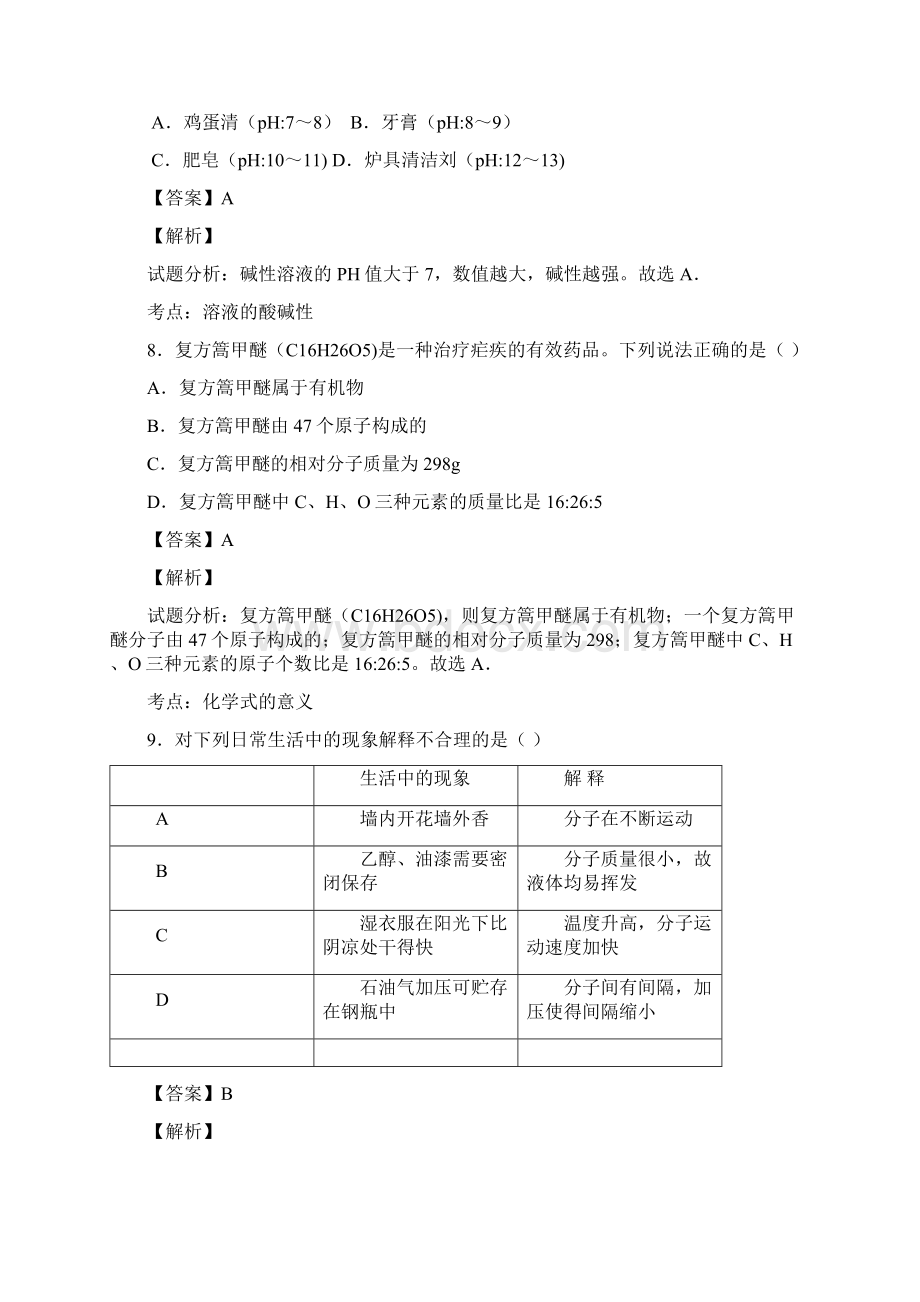 A．鸡蛋清（pH:7～8） B．牙膏（pH:8～9）

C．肥皂（pH:10～11) D．炉具清洁刘（pH:12～13)

【答案】A

【解析】

试题分析：碱性溶液的 PH 值大于 7，数值越大，碱性越强。故选 A．

考点：溶液的酸碱性

8．复方篙甲醚（C16H26O5)是一种治疗疟疾的有效药品。下列说法正确的是（ ）

A．复方篙甲醚属于有机物

B．复方篙甲醚由 47 个原子构成的

C．复方篙甲醚的相对分子质量为 298g

D．复方篙甲醚中 C、H、O 三种元素的质量比是 16:26:5

【答案】A

【解析】

试题分析：复方篙甲醚（C16H26O5)，则复方篙甲醚属于有机物；一个复方篙甲醚分子由 47 个原子构成的；复方篙甲醚的相对分子质量为 298；复方篙甲醚中 C、H、O 三种元素的原子个数比是 16:26:5。故选 A．

考点：化学式的意义

9．对下列日常生活中的现象解释不合理的是（ ）

| | 生活中的现象 | 解 释 |
|---|---|---|
| A | 墙内开花墙外香 | 分子在不断运动 |
| B | 乙醇、油漆需要密闭保存 | 分子质量很小，故液体均易挥发 |
| C | 湿衣服在阳光下比阴凉处干得快 | 温度升高，分子运动速度加快 |
| D | 石油气加压可贮存在钢瓶中 | 分子间有间隔，加压使得间隔缩小 |
| | | |

【答案】B

【解析】